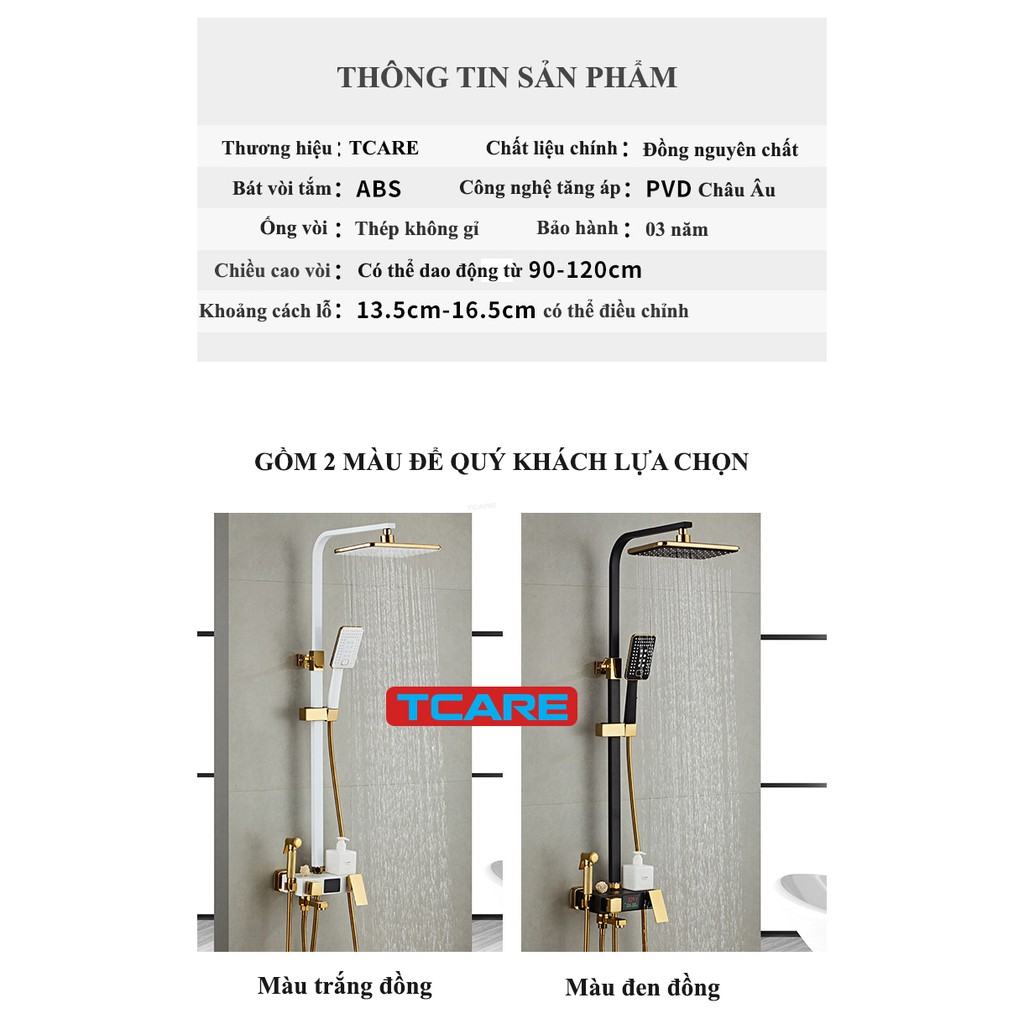 THÔNG TIN SẢN PHẨM

Thương hiệu : TCARE
Chất liệu chính : Đồng nguyên chất
Bát vòi tắm : ABS
Công nghệ tăng áp : PVD Châu Âu
Ống vòi : Thép không gỉ
Bảo hành : 03 năm
Chiều cao vòi : Có thể dao động từ 90-120cm
Khoảng cách lỗ : 13.5cm-16.5cm có thể điều chỉnh

GỒM 2 MÀU ĐỂ QUÝ KHÁCH LỰA CHỌN

TCARE

Màu trắng đồng

Màu đen đồng